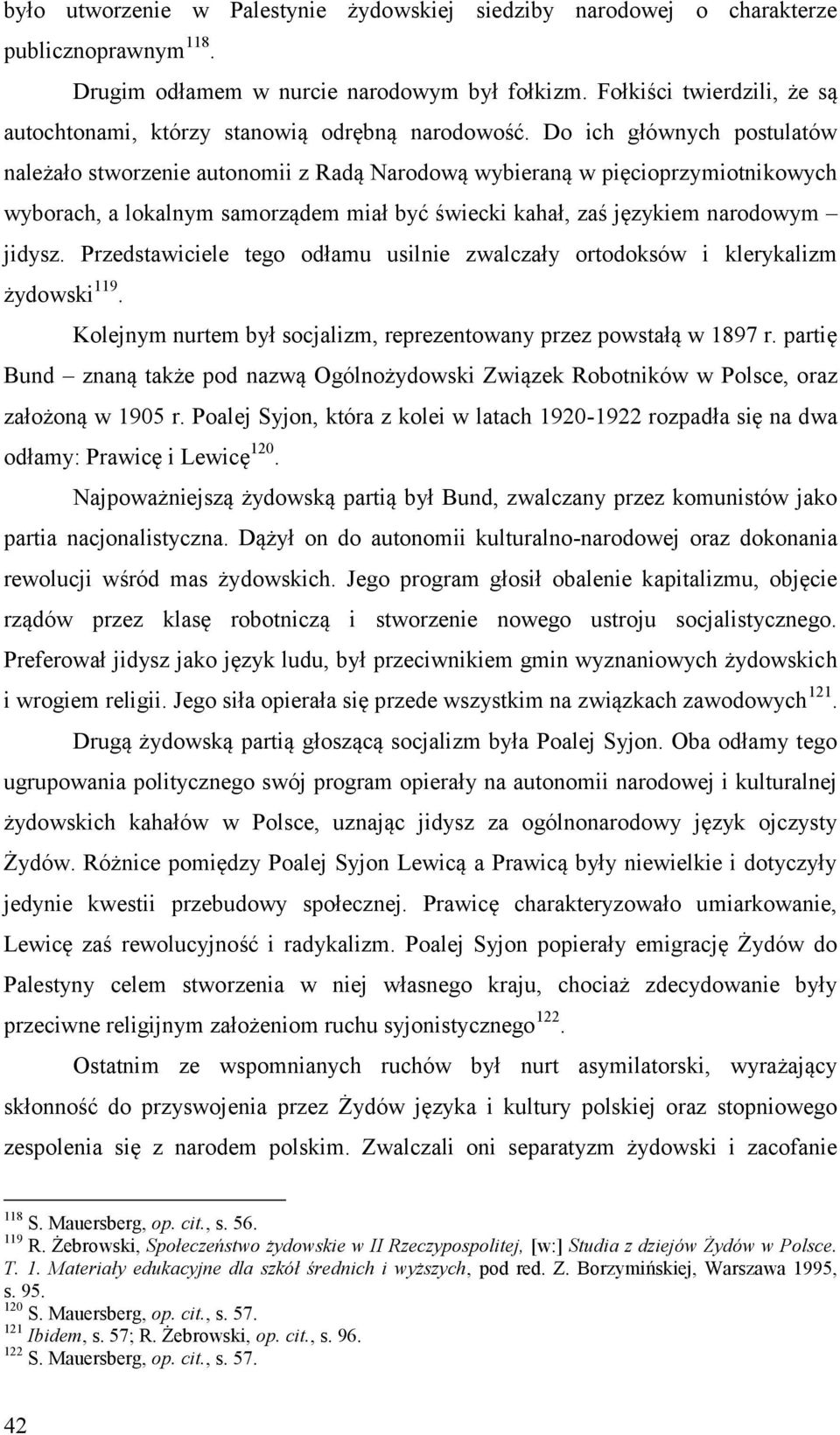 było utworzenie w Palestynie żydowskiej siedziby narodowej o charakterze publicznoprawnym$^{118}$.

Drugim odłamem w nurcie narodowym był fołkizm. Fołkiści twierdzili, że są autochtonami, którzy stanowią odrębną narodowość. Do ich głównych postulatów należało stworzenie autonomii z Radą Narodową wybieraną w pięcioprzymiotnikowych wyborach, a lokalnym samorządem miał być świecki kahał, zaś językiem narodowym – jidysz. Przedstawiciele tego odłamu usilnie zwalczały ortodoksów i klerykalizm żydowski$^{119}$.

Kolejnym nurtem był socjalizm, reprezentowany przez powstałą w 1897 r. partię Bund – znaną także pod nazwą Ogólnożydowski Związek Robotników w Polsce, oraz założoną w 1905 r. Poalej Syjon, która z kolei w latach 1920-1922 rozpadła się na dwa odłamy: Prawicę i Lewicę$^{120}$.

Najpoważniejszą żydowską partią był Bund, zwalczany przez komunistów jako partia nacjonalistyczna. Dążył on do autonomii kulturalno-narodowej oraz dokonania rewolucji wśród mas żydowskich. Jego program głosił obalenie kapitalizmu, objęcie rządów przez klasę robotniczą i stworzenie nowego ustroju socjalistycznego. Preferował jidysz jako język ludu, był przeciwnikiem gmin wyznaniowych żydowskich i wrogiem religii. Jego siła opierała się przede wszystkim na związkach zawodowych$^{121}$.

Drugą żydowską partią głoszącą socjalizm była Poalej Syjon. Oba odłamy tego ugrupowania politycznego swój program opierały na autonomii narodowej i kulturalnej żydowskich kahałów w Polsce, uznając jidysz za ogólnonarodowy język ojczysty Żydów. Różnice pomiędzy Poalej Syjon Lewicą a Prawicą były niewielkie i dotyczyły jedynie kwestii przebudowy społecznej. Prawicę charakteryzowało umiarkowanie, Lewicę zaś rewolucyjność i radykalizm. Poalej Syjon popierały emigrację Żydów do Palestyny celem stworzenia w niej własnego kraju, chociaż zdecydowanie były przeciwne religijnym założeniom ruchu syjonistycznego$^{122}$.

Ostatnim ze wspomnianych ruchów był nurt asymilatorski, wyrażający skłonność do przyswojenia przez Żydów języka i kultury polskiej oraz stopniowego zespolenia się z narodem polskim. Zwalczali oni separatyzm żydowski i zacofanie

$^{118}$ S. Mauersberg, op. cit., s. 56.
$^{119}$ R. Żebrowski, Społeczeństwo żydowskie w II Rzeczypospolitej, [w:] Studia z dziejów Żydów w Polsce. T. 1. Materiały edukacyjne dla szkół średnich i wyższych, pod red. Z. Borzymińskiej, Warszawa 1995, s. 95.
$^{120}$ S. Mauersberg, op. cit., s. 57.
$^{121}$ Ibidem, s. 57; R. Żebrowski, op. cit., s. 96.
$^{122}$ S. Mauersberg, op. cit., s. 57.

42